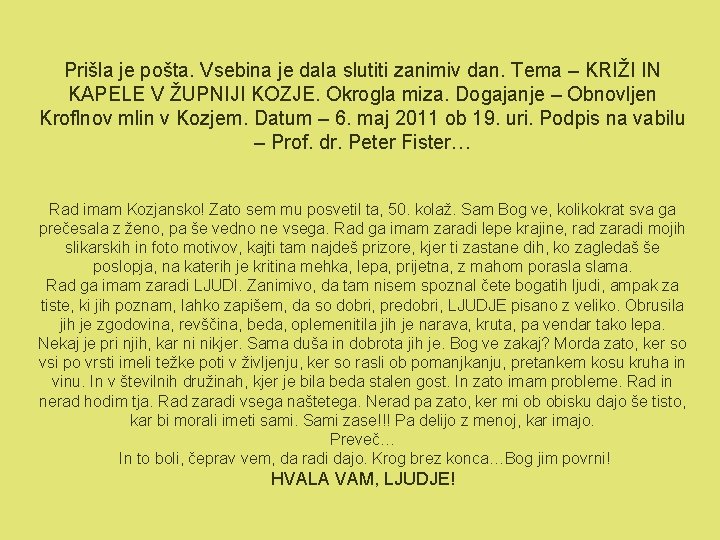 Prišla je pošta. Vsebina je dala slutiti zanimiv dan. Tema – KRIŽI IN KAPELE V ŽUPNIJI KOZJE. Okrogla miza. Dogajanje – Obnovljen Kroflnov mlin v Kozjem. Datum – 6. maj 2011 ob 19. uri. Podpis na vabilu – Prof. dr. Peter Fister…

Rad imam Kozjansko! Zato sem mu posvetil ta, 50. kolaž. Sam Bog ve, kolikokrat sva ga prečesala z ženo, pa še vedno ne vsega. Rad ga imam zaradi lepe krajine, rad zaradi mojih slikarskih in foto motivov, kajti tam najdeš prizore, kjer ti zastane dih, ko zagledaš še poslopja, na katerih je kritina mehka, lepa, prijetna, z mahom porasla slama.
Rad ga imam zaradi LJUDI. Zanimivo, da tam nisem spoznal čete bogatih ljudi, ampak za tiste, ki jih poznam, lahko zapišem, da so dobri, predobri, LJUDJE pisano z veliko. Obrusila jih je zgodovina, revščina, beda, oplemenitila jih je narava, kruta, pa vendar tako lepa. Nekaj je pri njih, kar ni nikjer. Sama duša in dobrota jih je. Bog ve zakaj? Morda zato, ker so vsi po vrsti imeli težke poti v življenju, ker so rasli ob pomanjkanju, pretankem kosu kruha in vinu. In v številnih družinah, kjer je bila beda stalen gost. In zato imam probleme. Rad in nerad hodim tja. Rad zaradi vsega naštetega. Nerad pa zato, ker mi ob obisku dajo še tisto, kar bi morali imeti sami. Sami zase!!! Pa delijo z menoj, kar imajo.
Preveč…
In to boli, čeprav vem, da radi dajo. Krog brez konca…Bog jim povrni!
HVALA VAM, LJUDJE!